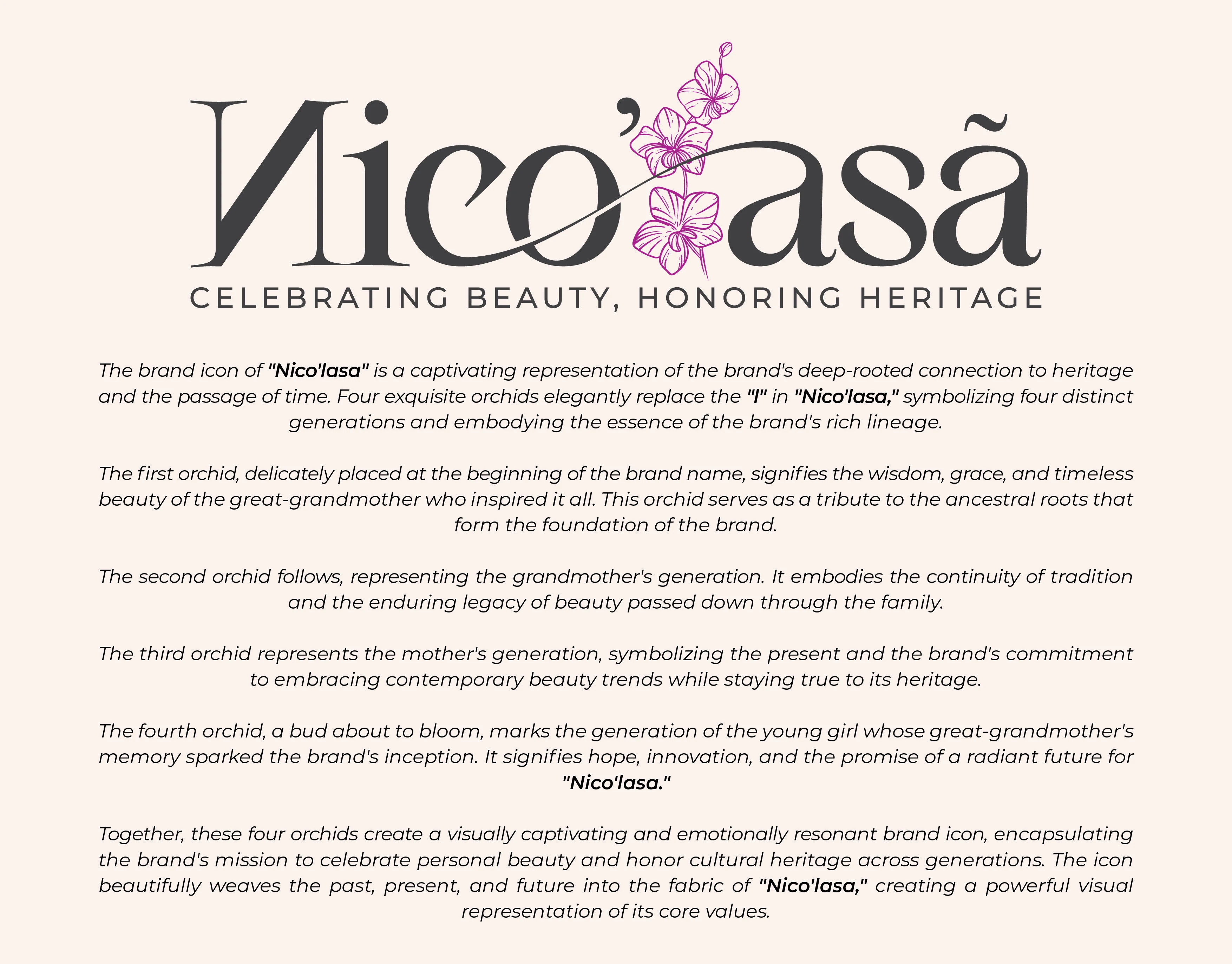 Nico'asã

CELEBRATING BEAUTY, HONORING HERITAGE

The brand icon of "Nico'lasa" is a captivating representation of the brand's deep-rooted connection to heritage and the passage of time. Four exquisite orchids elegantly replace the "l" in "Nico'lasa," symbolizing four distinct generations and embodying the essence of the brand's rich lineage.

The first orchid, delicately placed at the beginning of the brand name, signifies the wisdom, grace, and timeless beauty of the great-grandmother who inspired it all. This orchid serves as a tribute to the ancestral roots that form the foundation of the brand.

The second orchid follows, representing the grandmother's generation. It embodies the continuity of tradition and the enduring legacy of beauty passed down through the family.

The third orchid represents the mother's generation, symbolizing the present and the brand's commitment to embracing contemporary beauty trends while staying true to its heritage.

The fourth orchid, a bud about to bloom, marks the generation of the young girl whose great-grandmother's memory sparked the brand's inception. It signifies hope, innovation, and the promise of a radiant future for "Nico'lasa."

Together, these four orchids create a visually captivating and emotionally resonant brand icon, encapsulating the brand's mission to celebrate personal beauty and honor cultural heritage across generations. The icon beautifully weaves the past, present, and future into the fabric of "Nico'lasa," creating a powerful visual representation of its core values.